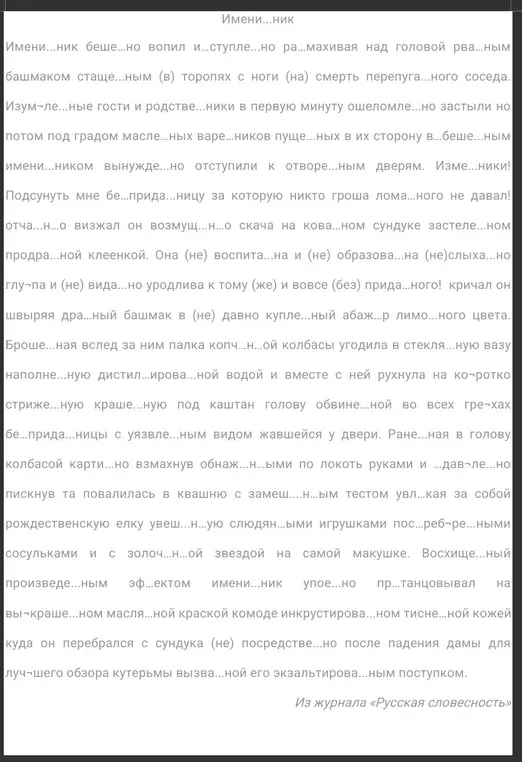 Имени...ник

Имени...ник беше...но вопил и...ступле...но ра...махивая над головой рва...ным башмаком стаще...ным (в) торопях с ноги (на) смерть перепуга...ного соседа. Изум¬ле...ные гости и родстве...ники в первую минуту ошеломле...но застыли но потом под градом масле...ных варе...ников пуще...ных в их сторону в...беше...ным имени...ником вынужде...но отступили к отворе...ным дверям. Изме...ники! Подсунуть мне бе...прида...ницу за которую никто гроша лома...ного не давал! отча...н...о визжал он возмущ...н...о скача на кова...ном сундуке застеле...ном продра...ной клеенкой. Она (не) воспита...на и (не) образова...на (не)слыха...но глу¬па и (не) вида...но уродлива к тому (же) и вовсе (без) прида...ного! кричал он швыряя дра...ный башмак в (не) давно купле...ный абаж...р лимо...ного цвета. Броше...ная вслед за ним палка копч...н...ой колбасы угодила в стекля...ную вазу наполне...ную дистил...ирова...ной водой и вместе с ней рухнула на ко¬ротко стриже...ную краше...ную под каштан голову обвине...ной во всех гре¬хах бе...прида...ницы с уязвле...ным видом жавшейся у двери. Ране...ная в голову колбасой карти...но взмахнув обнаж...н...ыми по локоть руками и ...дав¬ле...но пискнув та повалилась в квашню с замеш....н...ым тестом увл...кая за собой рождественскую елку увеш...н...ую слюдян...ыми игрушками пос...реб¬ре...ными сосульками и с золоч...н...ой звездой на самой макушке. Восхище...ный произведе...ным эф...ектом имени...ник упое...но пр...танцовывал на вы¬краше...ном масля...ной краской комоде инкрустирова...ном тисне...ной кожей куда он перебрался с сундука (не) посредстве...но после падения дамы для луч¬шего обзора кутерьмы вызва...ной его экзальтирова...ным поступком.

Из журнала «Русская словесность»